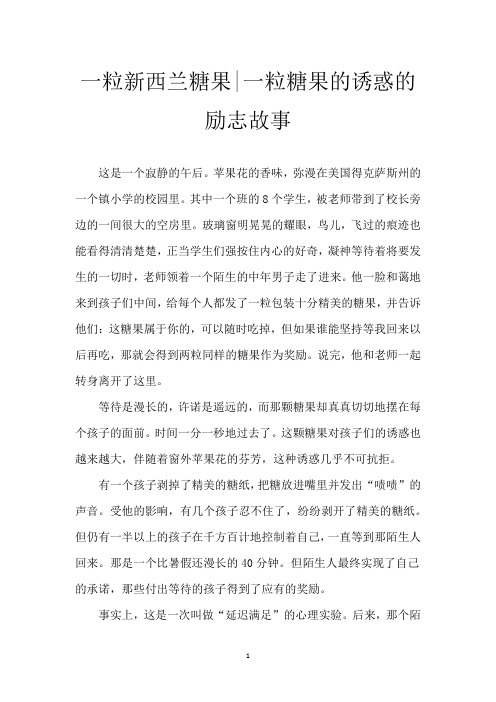 一粒新西兰糖果|一粒糖果的诱惑的励志故事

这是一个寂静的午后。苹果花的香味，弥漫在美国得克萨斯州的一个镇小学的校园里。其中一个班的8个学生，被老师带到了校长旁边的一间很大的空房里。玻璃窗明晃晃的耀眼，鸟儿，飞过的痕迹也能看得清清楚楚，正当学生们强按住内心的好奇，凝神等待着将要发生的一切时，老师领着一个陌生的中年男子走了进来。他一脸和蔼地来到孩子们中间，给每个人都发了一粒包装十分精美的糖果，并告诉他们：这糖果属于你的，可以随时吃掉，但如果谁能坚持等我回来以后再吃，那就会得到两粒同样的糖果作为奖励。说完，他和老师一起转身离开了这里。

等待是漫长的，许诺是遥远的，而那颗糖果却真真切切地摆在每个孩子的面前。时间一分一秒地过去了。这颗糖果对孩子们的诱惑也越来越大，伴随着窗外苹果花的芬芳，这种诱惑几乎不可抗拒。

有一个孩子剥掉了精美的糖纸，把糖放进嘴里并发出“啧啧”的声音。受他的影响，有几个孩子忍不住了，纷纷剥开了精美的糖纸。但仍有一半以上的孩子在千方百计地控制着自己，一直等到那陌生人回来。那是一个比暑假还漫长的40分钟。但陌生人最终实现了自己的承诺，那些付出等待的孩子得到了应有的奖励。

事实上，这是一次叫做“延迟满足”的心理实验。后来，那个陌

1